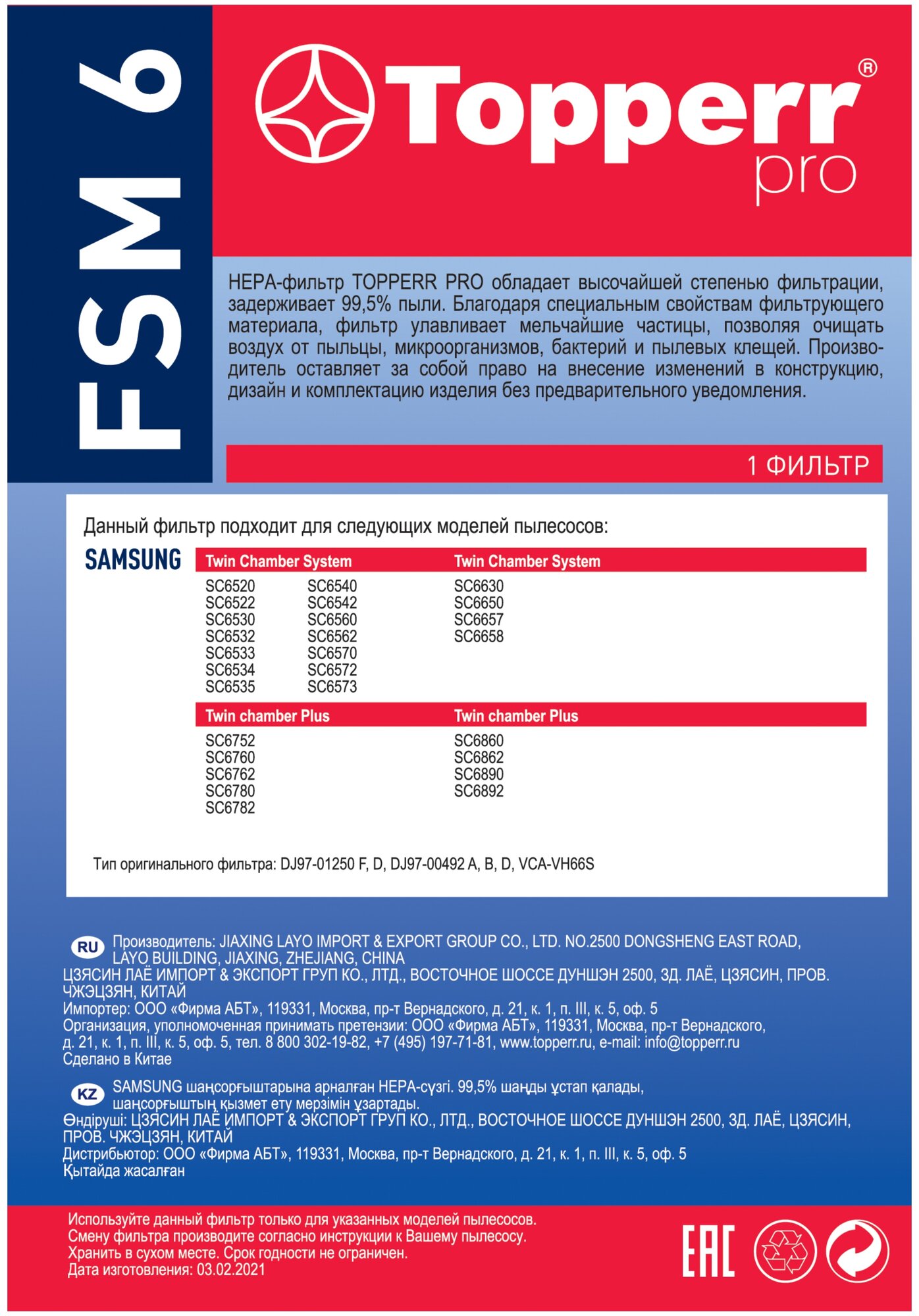 FSM 6

Topperr® pro

HEPA-фильтр TOPPERR PRO обладает высочайшей степенью фильтрации, задерживает 99,5% пыли. Благодаря специальным свойствам фильтрующего материала, фильтр улавливает мельчайшие частицы, позволяя очищать воздух от пыльцы, микроорганизмов, бактерий и пылевых клещей. Производитель оставляет за собой право на внесение изменений в конструкцию, дизайн и комплектацию изделия без предварительного уведомления.

1 ФИЛЬТР

Данный фильтр подходит для следующих моделей пылесосов:

SAMSUNG

Twin Chamber System

SC6520
SC6522
SC6530
SC6532
SC6533
SC6534
SC6535

SC6540
SC6542
SC6560
SC6562
SC6570
SC6572
SC6573

Twin Chamber System

SC6630
SC6650
SC6657
SC6658

Twin chamber Plus

SC6752
SC6760
SC6762
SC6780
SC6782

Twin chamber Plus

SC6860
SC6862
SC6890
SC6892

Тип оригинального фильтра: DJ97-01250 F, D, DJ97-00492 A, B, D, VCA-VH66S

RU Производитель: JIAXING LAYO IMPORT & EXPORT GROUP CO., LTD. NO.2500 DONGSHENG EAST ROAD, LAYO BUILDING, JIAXING, ZHEJIANG, CHINA
ЦЗЯСИН ЛАЁ ИМПОРТ & ЭКСПОРТ ГРУП КО., ЛТД., ВОСТОЧНОЕ ШОССЕ ДУНШЭН 2500, ЗД. ЛАЁ, ЦЗЯСИН, ПРОВ. ЧЖЭЦЗЯН, КИТАЙ
Импортер: ООО «Фирма АБТ», 119331, Москва, пр-т Вернадского, д. 21, к. 1, п. III, к. 5, оф. 5
Организация, уполномоченная принимать претензии: ООО «Фирма АБТ», 119331, Москва, пр-т Вернадского, д. 21, к. 1, п. III, к. 5, оф. 5, тел. 8 800 302-19-82, +7 (495) 197-71-81, www.topperr.ru, e-mail: info@topperr.ru
Сделано в Китае

KZ SAMSUNG шаңсорғыштарына арналған HEPA-сүзгі. 99,5% шаңды ұстап қалады, шаңсорғыштың қызмет ету мерзімін ұзартады.
Өндіруші: ЦЗЯСИН ЛАЁ ИМПОРТ & ЭКСПОРТ ГРУП КО., ЛТД., ВОСТОЧНОЕ ШОССЕ ДУНШЭН 2500, ЗД. ЛАЁ, ЦЗЯСИН, ПРОВ. ЧЖЭЦЗЯН, КИТАЙ
Дистрибьютор: ООО «Фирма АБТ», 119331, Москва, пр-т Вернадского, д. 21, к. 1, п. III, к. 5, оф. 5
Қытайда жасалған

Используйте данный фильтр только для указанных моделей пылесосов.
Смену фильтра производите согласно инструкции к Вашему пылесосу.
Хранить в сухом месте. Срок годности не ограничен.
Дата изготовления: 03.02.2021

EAC